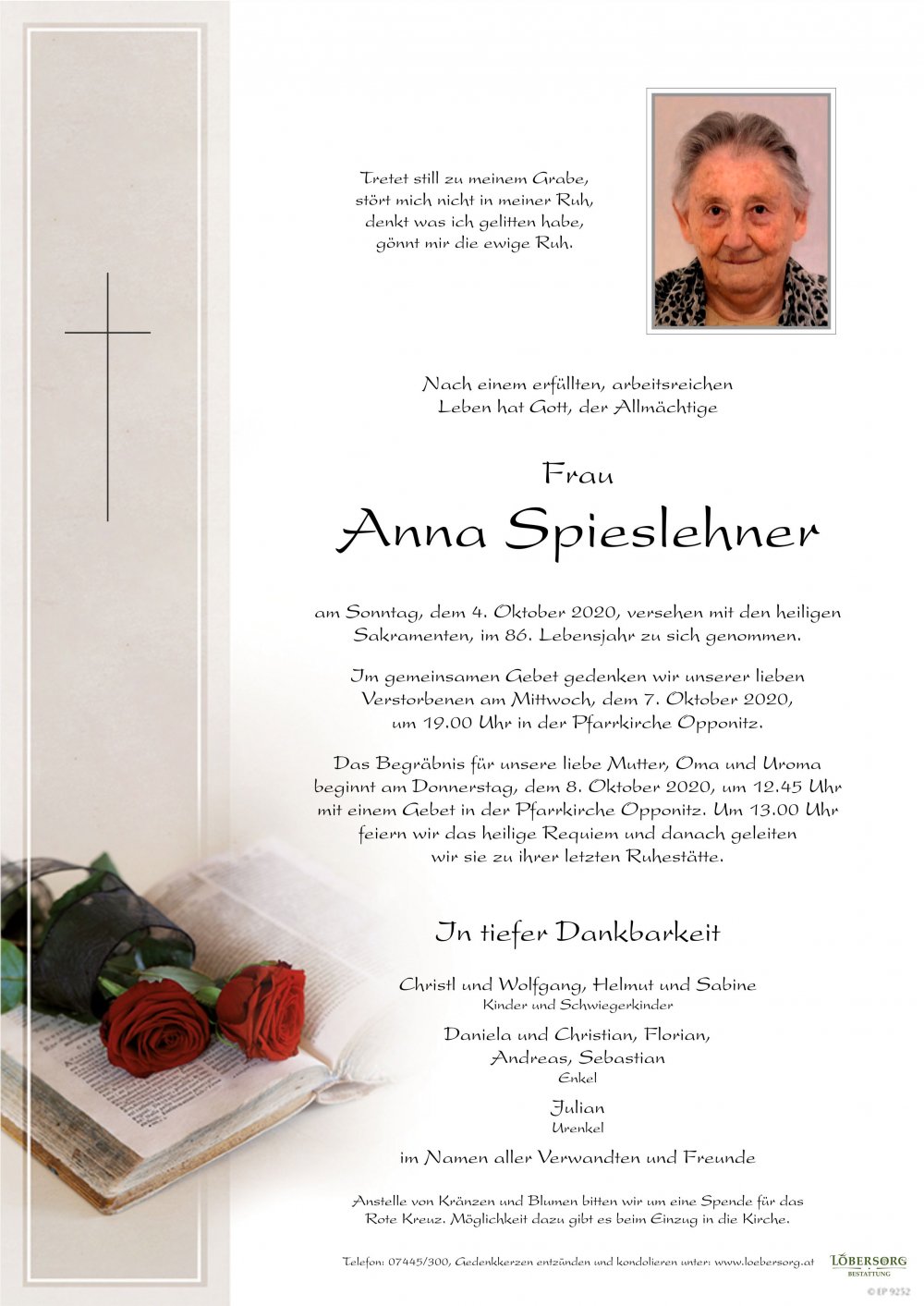 Tretet still zu meinem Grabe,
stört mich nicht in meiner Ruh,
denkt was ich gelitten habe,
gönnt mir die ewige Ruh.

Nach einem erfüllten, arbeitsreichen
Leben hat Gott, der Allmächtige

Frau

Anna Spieslehner

am Sonntag, dem 4. Oktober 2020, versehen mit den heiligen Sakramenten, im 86. Lebensjahr zu sich genommen.

Im gemeinsamen Gebet gedenken wir unserer lieben Verstorbenen am Mittwoch, dem 7. Oktober 2020, um 19.00 Uhr in der Pfarrkirche Opponitz.

Das Begräbnis für unsere liebe Mutter, Oma und Uroma beginnt am Donnerstag, dem 8. Oktober 2020, um 12.45 Uhr mit einem Gebet in der Pfarrkirche Opponitz. Um 13.00 Uhr feiern wir das heilige Requiem und danach geleiten wir sie zu ihrer letzten Ruhestätte.

In tiefer Dankbarkeit

Christl und Wolfgang, Helmut und Sabine
Kinder und Schwiegerkinder

Daniela und Christian, Florian,
Andreas, Sebastian
Enkel

Julian
Urenkel

im Namen aller Verwandten und Freunde

Anstelle von Kränzen und Blumen bitten wir um eine Spende für das Rote Kreuz. Möglichkeit dazu gibt es beim Einzug in die Kirche.

Telefon: 07445/300, Gedenkkerzen entzünden und kondolieren unter: www.loebersorg.at

LÖBERSORG
BESTATTUNG
© EP 9252